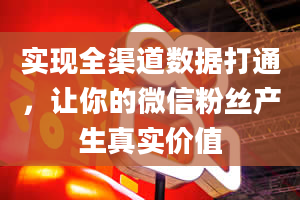 实现全渠道数据打通，让你的微信粉丝产生真实价值